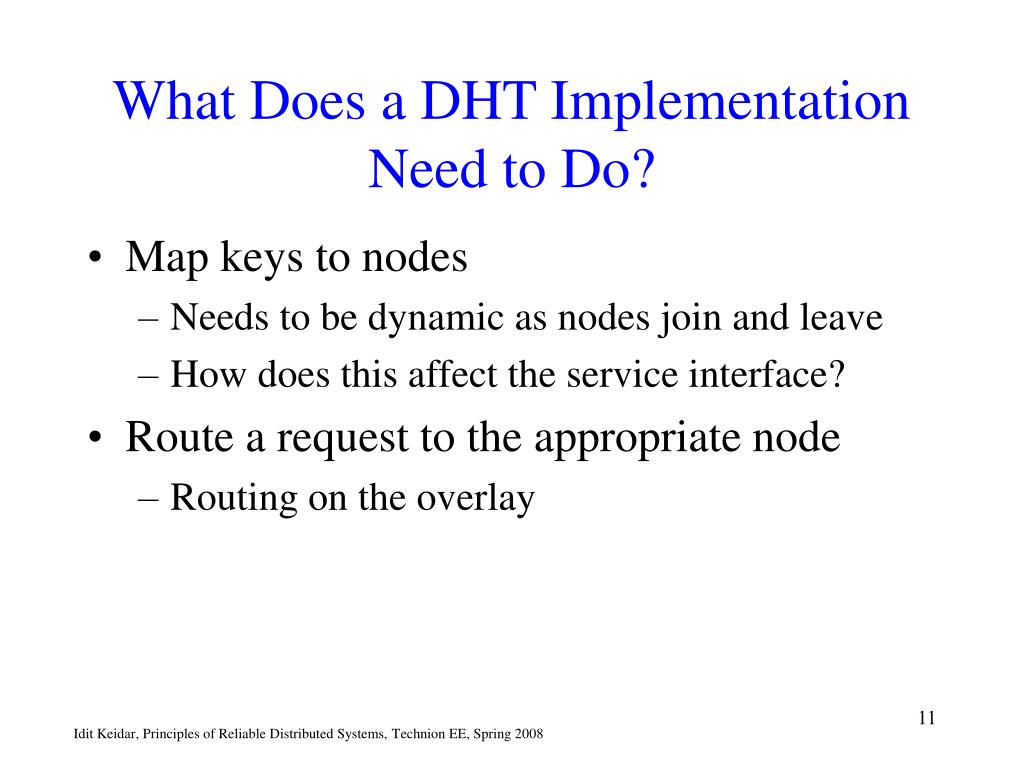 What Does a DHT Implementation Need to Do?

• Map keys to nodes
– Needs to be dynamic as nodes join and leave
– How does this affect the service interface?
• Route a request to the appropriate node
– Routing on the overlay

11

Idit Keidar, Principles of Reliable Distributed Systems, Technion EE, Spring 2008